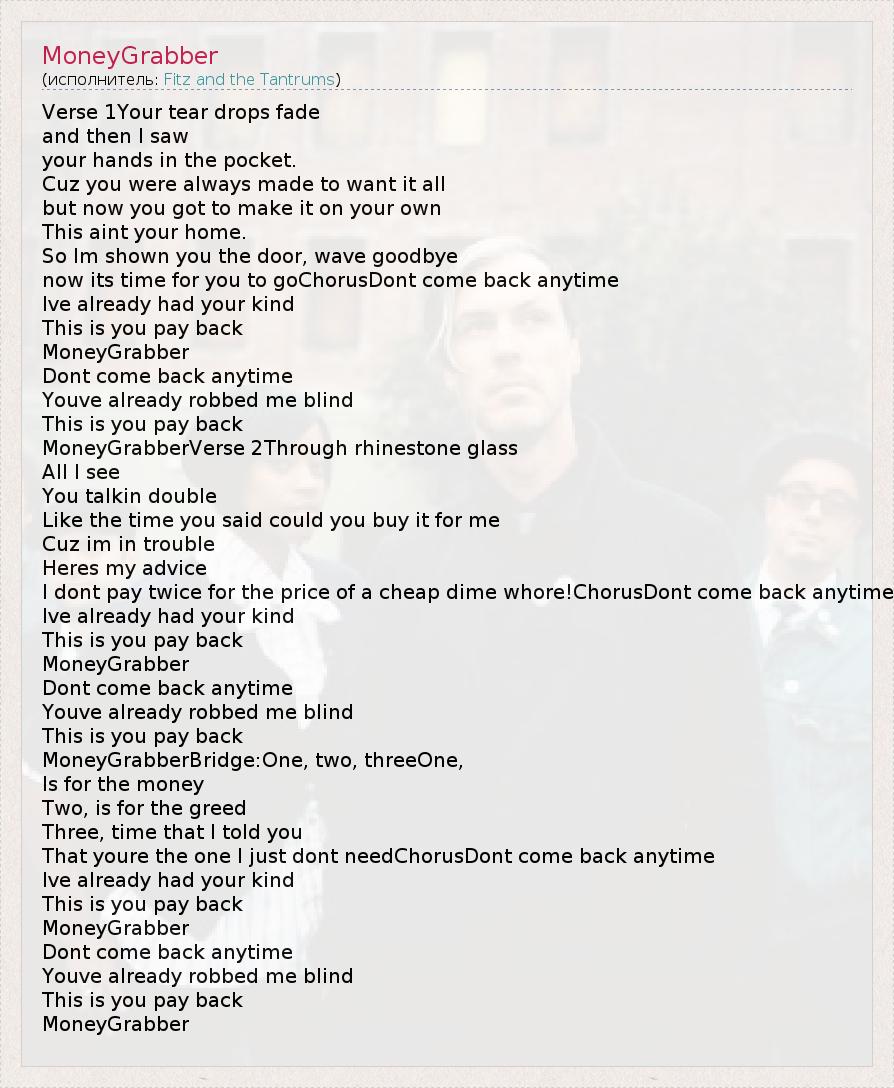 MoneyGrabber
(исполнитель: Fitz and the Tantrums)

Verse 1Your tear drops fade
and then I saw
your hands in the pocket.
Cuz you were always made to want it all
but now you got to make it on your own
This aint your home.
So Im shown you the door, wave goodbye
now its time for you to goChorusDont come back anytime
Ive already had your kind
This is you pay back
MoneyGrabber
Dont come back anytime
Youve already robbed me blind
This is you pay back
MoneyGrabberVerse 2Through rhinestone glass
All I see
You talkin double
Like the time you said could you buy it for me
Cuz im in trouble
Heres my advice
I dont pay twice for the price of a cheap dime whore!ChorusDont come back anytime
Ive already had your kind
This is you pay back
MoneyGrabber
Dont come back anytime
Youve already robbed me blind
This is you pay back
MoneyGrabberBridge:One, two, threeOne,
Is for the money
Two, is for the greed
Three, time that I told you
That youre the one I just dont needChorusDont come back anytime
Ive already had your kind
This is you pay back
MoneyGrabber
Dont come back anytime
Youve already robbed me blind
This is you pay back
MoneyGrabber